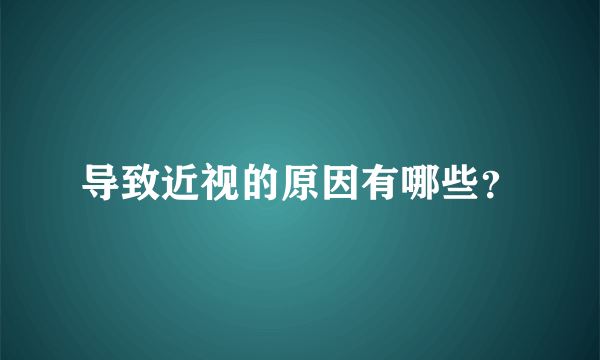 导致近视的原因有哪些？